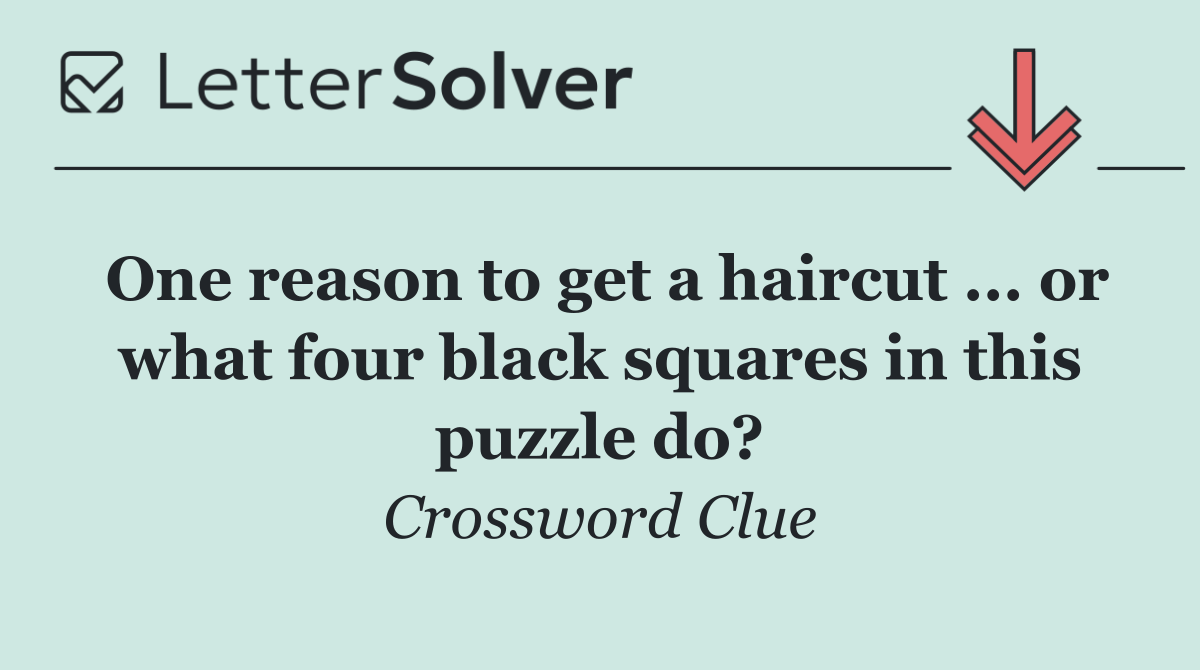 LetterSolver

One reason to get a haircut ... or what four black squares in this puzzle do?

Crossword Clue